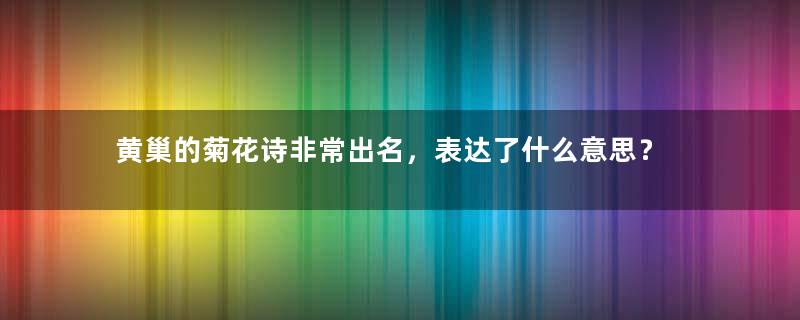 黄巢的菊花诗非常出名，表达了什么意思？